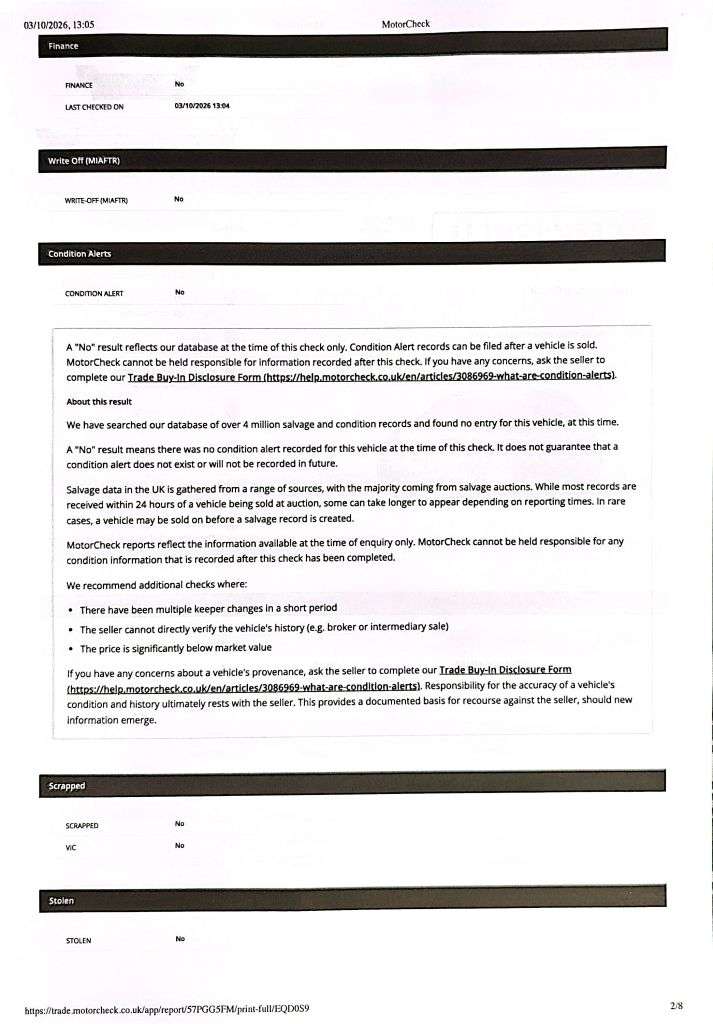 03/10/2026, 13:05 MotorCheck

Finance

FINANCE No

LAST CHECKED ON 03/10/2026 13:04

Write Off (MIAFTR)

WRITE-OFF (MIAFTR) No

Condition Alerts

CONDITION ALERT No

A "No" result reflects our database at the time of this check only. Condition Alert records can be filed after a vehicle is sold. MotorCheck cannot be held responsible for information recorded after this check. If you have any concerns, ask the seller to complete our Trade Buy-In Disclosure Form (https://help.motorcheck.co.uk/en/articles/3086969-what-are-condition-alerts).

About this result

We have searched our database of over 4 million salvage and condition records and found no entry for this vehicle, at this time.

A "No" result means there was no condition alert recorded for this vehicle at the time of this check. It does not guarantee that a condition alert does not exist or will not be recorded in future.

Salvage data in the UK is gathered from a range of sources, with the majority coming from salvage auctions. While most records are received within 24 hours of a vehicle being sold at auction, some can take longer to appear depending on reporting times. In rare cases, a vehicle may be sold on before a salvage record is created.

MotorCheck reports reflect the information available at the time of enquiry only. MotorCheck cannot be held responsible for any condition information that is recorded after this check has been completed.

We recommend additional checks where:

• There have been multiple keeper changes in a short period
• The seller cannot directly verify the vehicle's history (e.g. broker or intermediary sale)
• The price is significantly below market value

If you have any concerns about a vehicle's provenance, ask the seller to complete our Trade Buy-In Disclosure Form (https://help.motorcheck.co.uk/en/articles/3086969-what-are-condition-alerts). Responsibility for the accuracy of a vehicle's condition and history ultimately rests with the seller. This provides a documented basis for recourse against the seller, should new information emerge.

Scrapped

SCRAPPED No

VIC No

Stolen

STOLEN No

https://trade.motorcheck.co.uk/app/report/57PGG5FM/print-full/EQD0S9 2/8